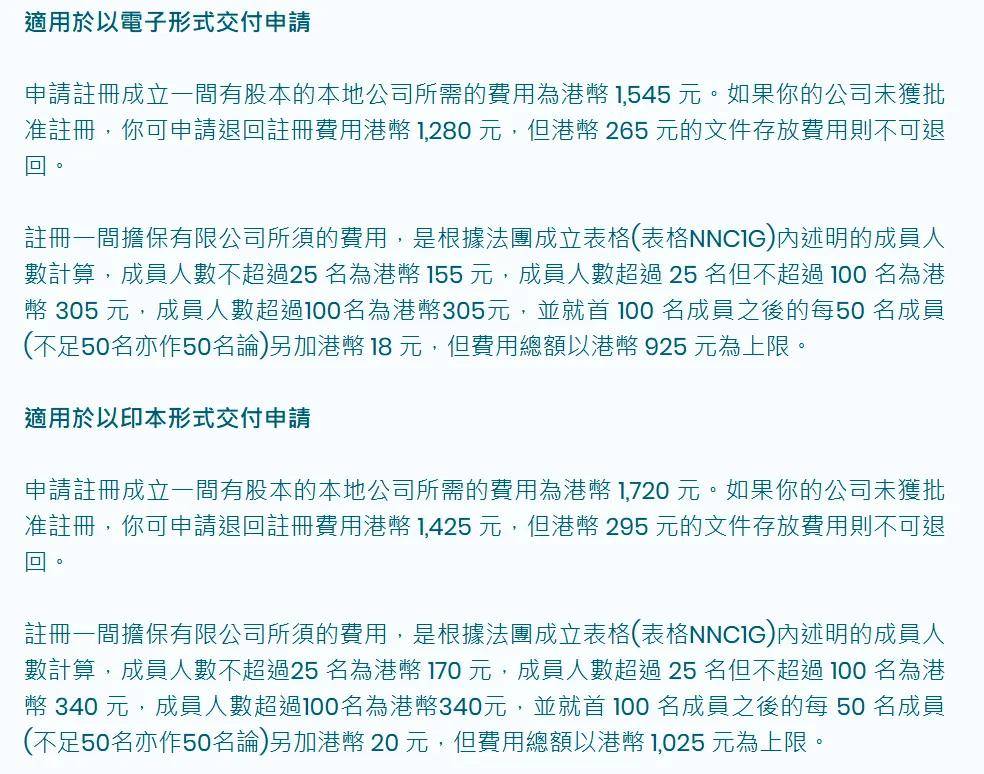 適用於以電子形式交付申請

申請註冊成立一間有股本的本地公司所需的費用為港幣 1,545 元。如果你的公司未獲批准註冊，你可申請退回註冊費用港幣 1,280 元，但港幣 265 元的文件存放費用則不可退回。

註冊一間擔保有限公司所須的費用，是根據法團成立表格(表格NNC1G)內述明的成員人數計算，成員人數不超過25 名為港幣 155 元，成員人數超過 25 名但不超過 100 名為港幣 305 元，成員人數超過100名為港幣305元，並就首 100 名成員之後的每50 名成員(不足50名亦作50名論)另加港幣 18 元，但費用總額以港幣 925 元為上限。

適用於以印本形式交付申請

申請註冊成立一間有股本的本地公司所需的費用為港幣 1,720 元。如果你的公司未獲批准註冊，你可申請退回註冊費用港幣 1,425 元，但港幣 295 元的文件存放費用則不可退回。

註冊一間擔保有限公司所須的費用，是根據法團成立表格(表格NNC1G)內述明的成員人數計算，成員人數不超過25 名為港幣 170 元，成員人數超過 25 名但不超過 100 名為港幣 340 元，成員人數超過100名為港幣340元，並就首 100 名成員之後的每 50 名成員(不足50名亦作50名論)另加港幣 20 元，但費用總額以港幣 1,025 元為上限。